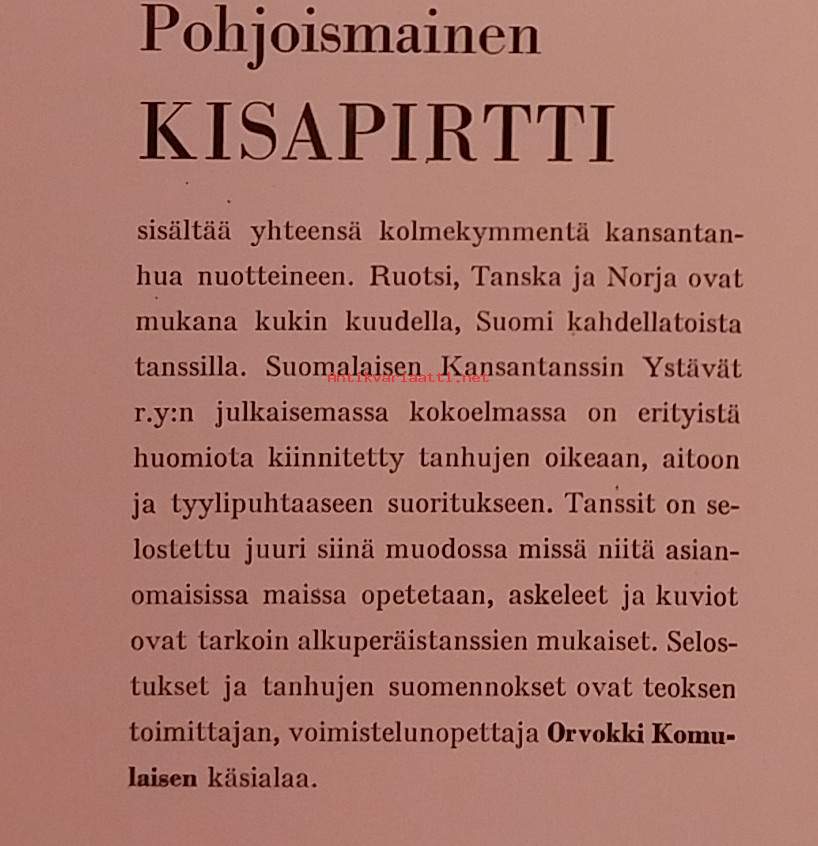 Pohjoismainen
KISAPIRTTI

sisältää yhteensä kolmekymmentä kansantanhua nuotteineen. Ruotsi, Tanska ja Norja ovat mukana kukin kuudella, Suomi kahdellatoista tanssilla. Suomalaisen Kansantanssin Ystävät r.y:n julkaisemassa kokoelmassa on erityistä huomiota kiinnitetty tanhujen oikeaan, aitoon ja tyylipuhtaaseen suoritukseen. Tanssit on selostettu juuri siinä muodossa missä niitä asianomaisissa maissa opetetaan, askeleet ja kuviot ovat tarkoin alkuperäistanssien mukaiset. Selostukset ja tanhujen suomennokset ovat teoksen toimittajan, voimistelunopettaja Orvokki Komulaisen käsialaa.

Antikvariaatti.net